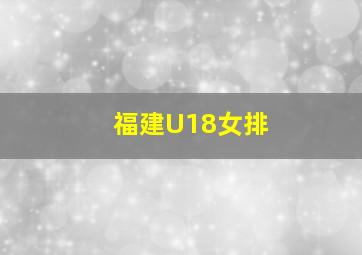 福建U18女排